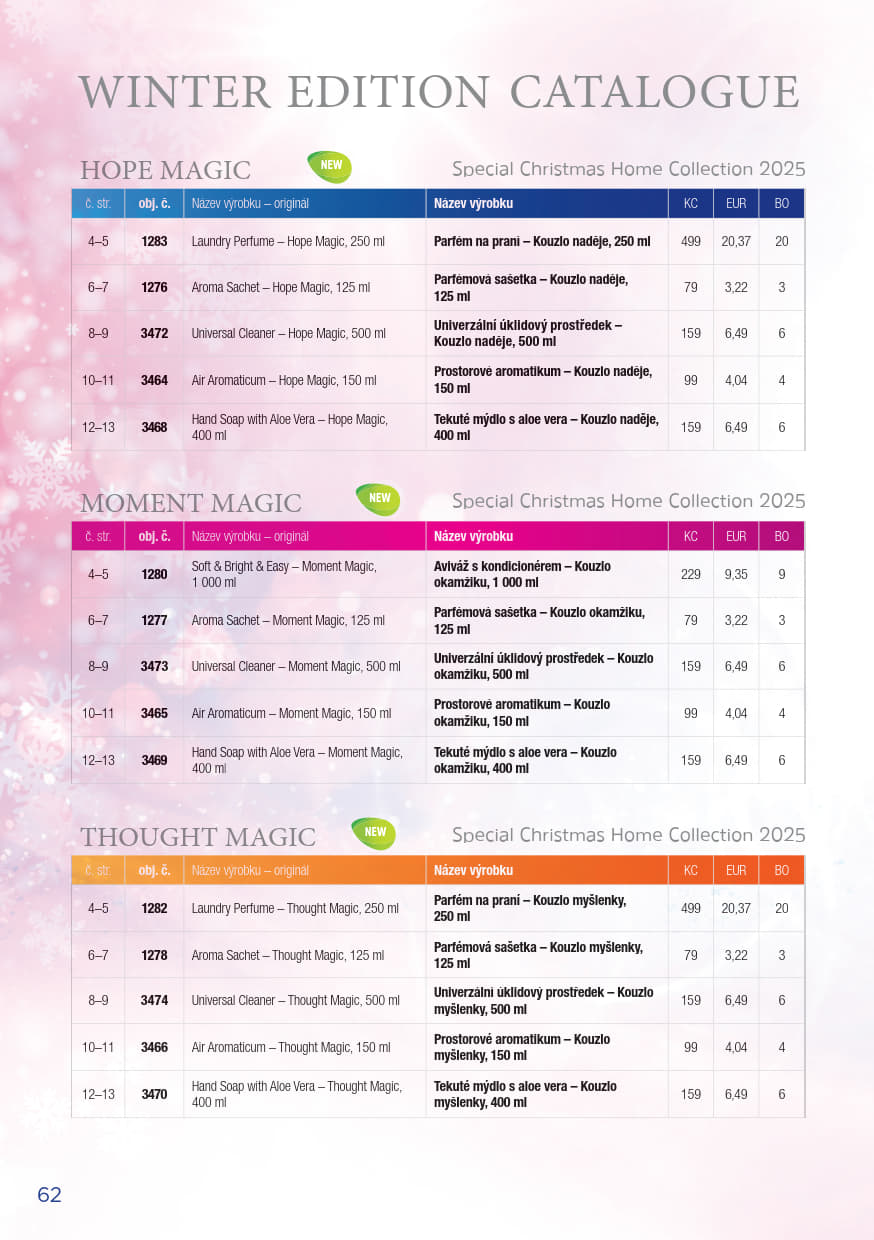 WINTER EDITION CATALOGUE

HOPE MAGIC NEW Special Christmas Home Collection 2025

| č. str. | obj. č. | Název výrobku – original | Název výrobku | KC | EUR | BO |
|---|---|---|---|---|---|---|
| 4–5 | 1283 | Laundry Perfume – Hope Magic, 250 ml | Parfém na praní – Kouzlo naděje, 250 ml | 499 | 20,37 | 20 |
| 6–7 | 1276 | Aroma Sachet – Hope Magic, 125 ml | Parfémová sašetka – Kouzlo naděje, 125 ml | 79 | 3,22 | 3 |
| 8–9 | 3472 | Universal Cleaner – Hope Magic, 500 ml | Univerzální úklidový prostředek – Kouzlo naděje, 500 ml | 159 | 6,49 | 6 |
| 10–11 | 3464 | Air Aromaticum – Hope Magic, 150 ml | Prostorové aromatikum – Kouzlo naděje, 150 ml | 99 | 4,04 | 4 |
| 12–13 | 3468 | Hand Soap with Aloe Vera – Hope Magic, 400 ml | Tekuté mýdlo s aloe vera – Kouzlo naděje, 400 ml | 159 | 6,49 | 6 |

MOMENT MAGIC NEW Special Christmas Home Collection 2025

| č. str. | obj. č. | Název výrobku – original | Název výrobku | KC | EUR | BO |
|---|---|---|---|---|---|---|
| 4–5 | 1280 | Soft & Bright & Easy – Moment Magic, 1 000 ml | Aviváž s kondicionérem – Kouzlo okamžiku, 1 000 ml | 229 | 9,35 | 9 |
| 6–7 | 1277 | Aroma Sachet – Moment Magic, 125 ml | Parfémová sašetka – Kouzlo okamžiku, 125 ml | 79 | 3,22 | 3 |
| 8–9 | 3473 | Universal Cleaner – Moment Magic, 500 ml | Univerzální úklidový prostředek – Kouzlo okamžiku, 500 ml | 159 | 6,49 | 6 |
| 10–11 | 3465 | Air Aromaticum – Moment Magic, 150 ml | Prostorové aromatikum – Kouzlo okamžiku, 150 ml | 99 | 4,04 | 4 |
| 12–13 | 3469 | Hand Soap with Aloe Vera – Moment Magic, 400 ml | Tekuté mýdlo s aloe vera – Kouzlo okamžiku, 400 ml | 159 | 6,49 | 6 |

THOUGHT MAGIC NEW Special Christmas Home Collection 2025

| č. str. | obj. č. | Název výrobku – original | Název výrobku | KC | EUR | BO |
|---|---|---|---|---|---|---|
| 4–5 | 1282 | Laundry Perfume – Thought Magic, 250 ml | Parfém na praní – Kouzlo myšlenky, 250 ml | 499 | 20,37 | 20 |
| 6–7 | 1278 | Aroma Sachet – Thought Magic, 125 ml | Parfémová sašetka – Kouzlo myšlenky, 125 ml | 79 | 3,22 | 3 |
| 8–9 | 3474 | Universal Cleaner – Thought Magic, 500 ml | Univerzální úklidový prostředek – Kouzlo myšlenky, 500 ml | 159 | 6,49 | 6 |
| 10–11 | 3466 | Air Aromaticum – Thought Magic, 150 ml | Prostorové aromatikum – Kouzlo myšlenky, 150 ml | 99 | 4,04 | 4 |
| 12–13 | 3470 | Hand Soap with Aloe Vera – Thought Magic, 400 ml | Tekuté mýdlo s aloe vera – Kouzlo myšlenky, 400 ml | 159 | 6,49 | 6 |

62